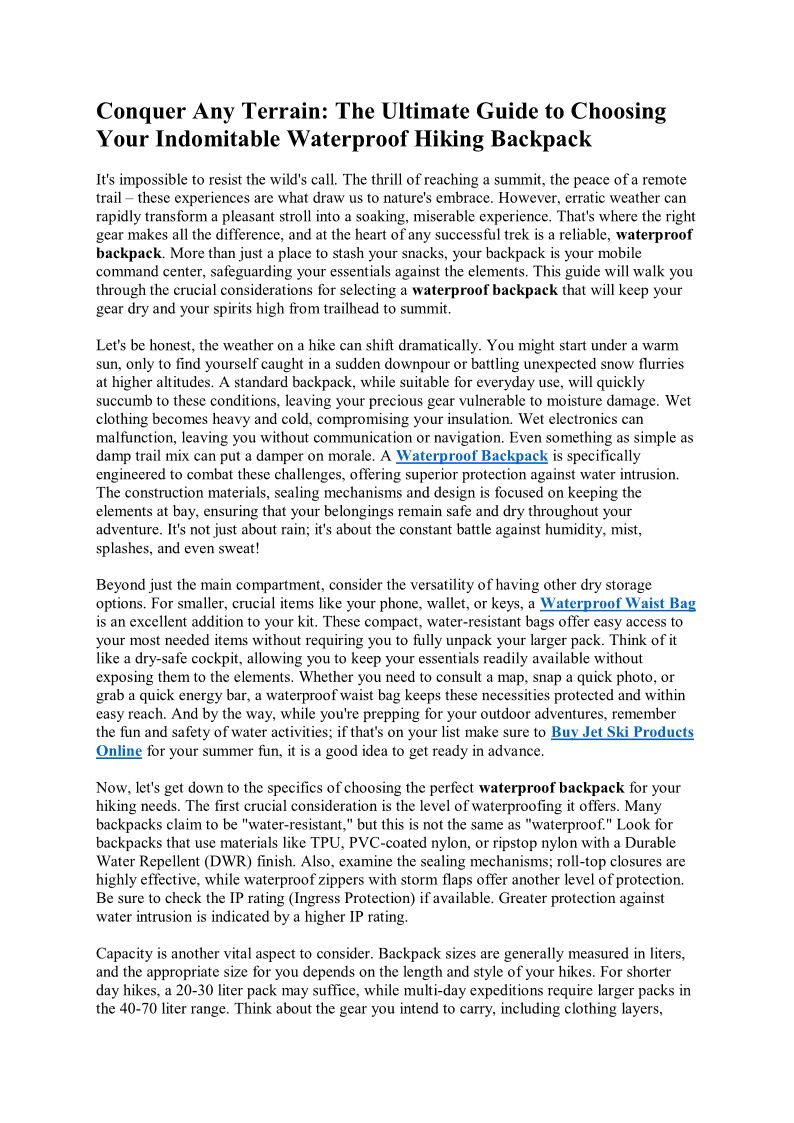 Conquer Any Terrain: The Ultimate Guide to Choosing Your Indomitable Waterproof Hiking Backpack

It's impossible to resist the wild's call. The thrill of reaching a summit, the peace of a remote trail – these experiences are what draw us to nature's embrace. However, erratic weather can rapidly transform a pleasant stroll into a soaking, miserable experience. That's where the right gear makes all the difference, and at the heart of any successful trek is a reliable, waterproof backpack. More than just a place to stash your snacks, your backpack is your mobile command center, safeguarding your essentials against the elements. This guide will walk you through the crucial considerations for selecting a waterproof backpack that will keep your gear dry and your spirits high from trailhead to summit.

Let's be honest, the weather on a hike can shift dramatically. You might start under a warm sun, only to find yourself caught in a sudden downpour or battling unexpected snow flurries at higher altitudes. A standard backpack, while suitable for everyday use, will quickly succumb to these conditions, leaving your precious gear vulnerable to moisture damage. Wet clothing becomes heavy and cold, compromising your insulation. Wet electronics can malfunction, leaving you without communication or navigation. Even something as simple as damp trail mix can put a damper on morale. A Waterproof Backpack is specifically engineered to combat these challenges, offering superior protection against water intrusion. The construction materials, sealing mechanisms and design is focused on keeping the elements at bay, ensuring that your belongings remain safe and dry throughout your adventure. It's not just about rain; it's about the constant battle against humidity, mist, splashes, and even sweat!

Beyond just the main compartment, consider the versatility of having other dry storage options. For smaller, crucial items like your phone, wallet, or keys, a Waterproof Waist Bag is an excellent addition to your kit. These compact, water-resistant bags offer easy access to your most needed items without requiring you to fully unpack your larger pack. Think of it like a dry-safe cockpit, allowing you to keep your essentials readily available without exposing them to the elements. Whether you need to consult a map, snap a quick photo, or grab a quick energy bar, a waterproof waist bag keeps these necessities protected and within easy reach. And by the way, while you're prepping for your outdoor adventures, remember the fun and safety of water activities; if that's on your list make sure to Buy Jet Ski Products Online for your summer fun, it is a good idea to get ready in advance.

Now, let's get down to the specifics of choosing the perfect waterproof backpack for your hiking needs. The first crucial consideration is the level of waterproofing it offers. Many backpacks claim to be "water-resistant," but this is not the same as "waterproof." Look for backpacks that use materials like TPU, PVC-coated nylon, or ripstop nylon with a Durable Water Repellent (DWR) finish. Also, examine the sealing mechanisms; roll-top closures are highly effective, while waterproof zippers with storm flaps offer another level of protection. Be sure to check the IP rating (Ingress Protection) if available. Greater protection against water intrusion is indicated by a higher IP rating.

Capacity is another vital aspect to consider. Backpack sizes are generally measured in liters, and the appropriate size for you depends on the length and style of your hikes. For shorter day hikes, a 20-30 liter pack may suffice, while multi-day expeditions require larger packs in the 40-70 liter range. Think about the gear you intend to carry, including clothing layers,